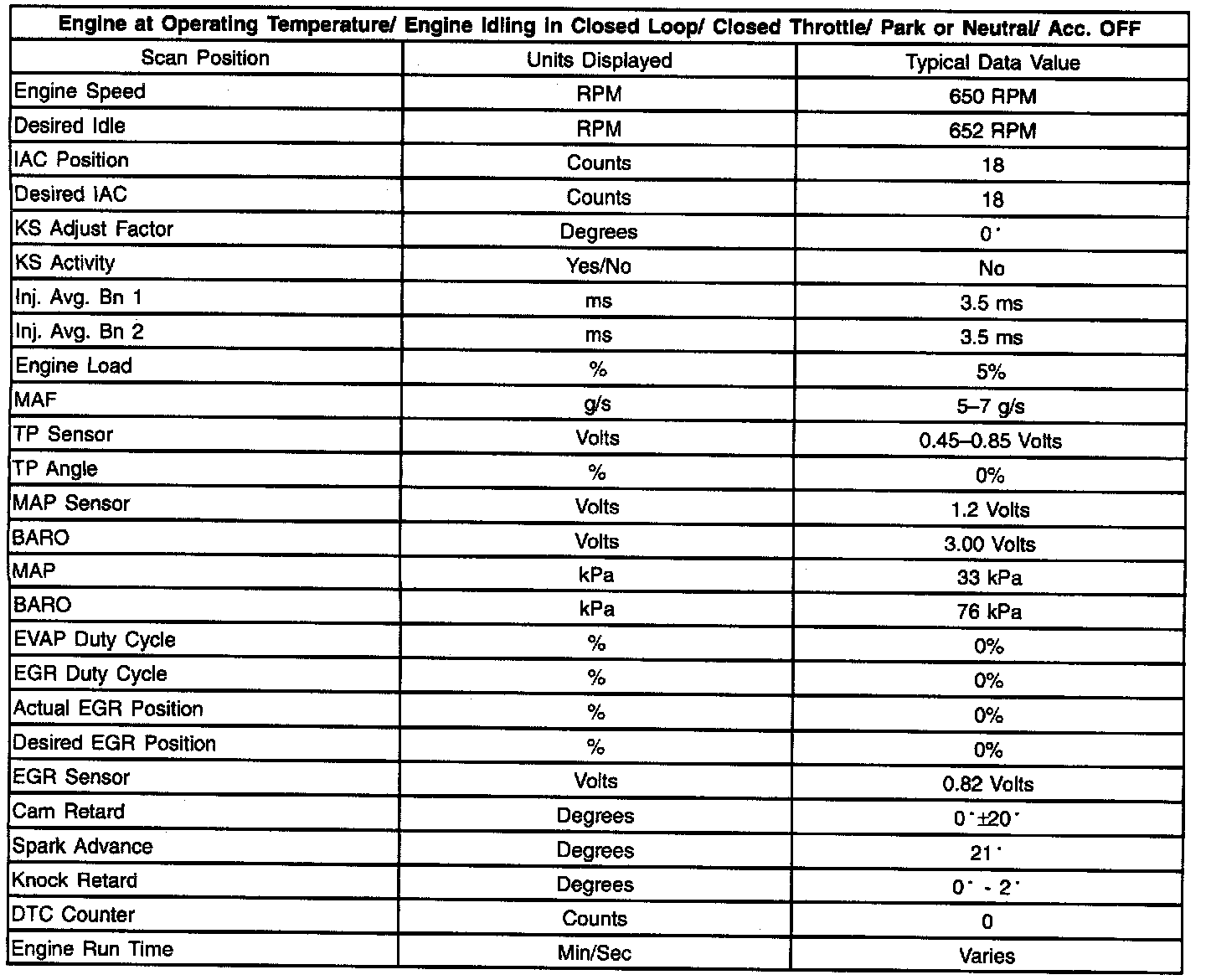 Engine at Operating Temperature/ Engine Idling in Closed Loop/ Closed Throttle/ Park or Neutral/ Acc. OFF

| Scan Position | Units Displayed | Typical Data Value |
|---|---|---|
| Engine Speed | RPM | 650 RPM |
| Desired Idle | RPM | 652 RPM |
| IAC Position | Counts | 18 |
| Desired IAC | Counts | 18 |
| KS Adjust Factor | Degrees | 0° |
| KS Activity | Yes/No | No |
| Inj. Avg. Bn 1 | ms | 3.5 ms |
| Inj. Avg. Bn 2 | ms | 3.5 ms |
| Engine Load | % | 5% |
| MAF | g/s | 5–7 g/s |
| TP Sensor | Volts | 0.45–0.85 Volts |
| TP Angle | % | 0% |
| MAP Sensor | Volts | 1.2 Volts |
| BARO | Volts | 3.00 Volts |
| MAP | kPa | 33 kPa |
| BARO | kPa | 76 kPa |
| EVAP Duty Cycle | % | 0% |
| EGR Duty Cycle | % | 0% |
| Actual EGR Position | % | 0% |
| Desired EGR Position | % | 0% |
| EGR Sensor | Volts | 0.82 Volts |
| Cam Retard | Degrees | 0°±20° |
| Spark Advance | Degrees | 21° |
| Knock Retard | Degrees | 0° - 2° |
| DTC Counter | Counts | 0 |
| Engine Run Time | Min/Sec | Varies |